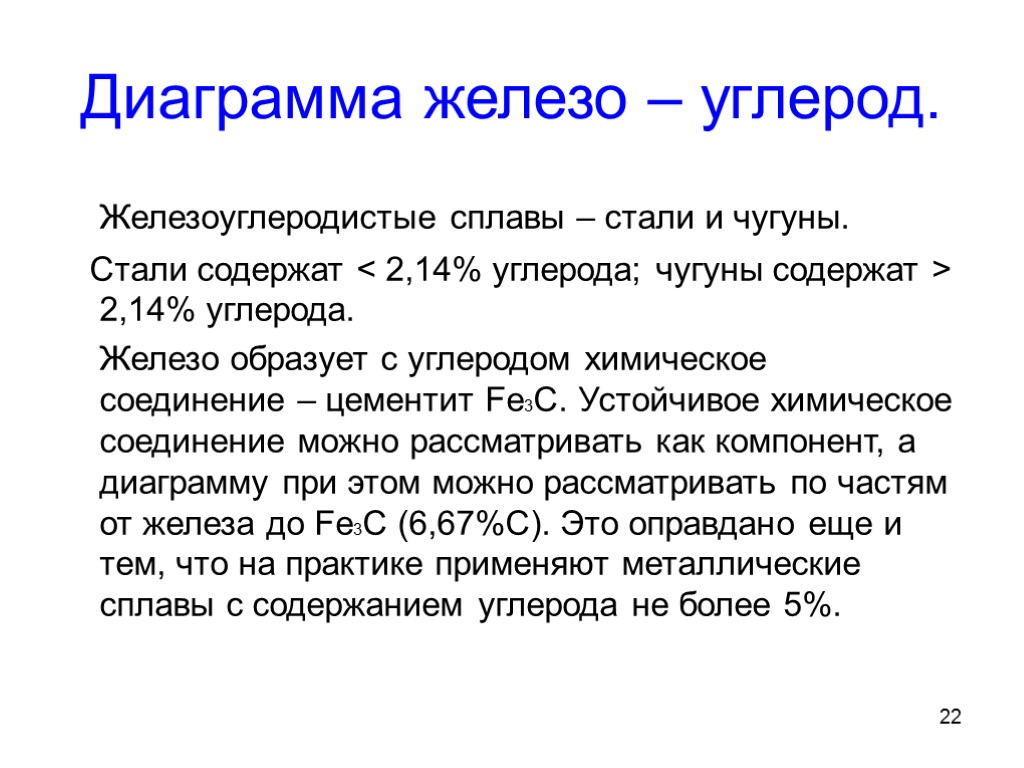 Диаграмма железо – углерод.

Железоуглеродистые сплавы – стали и чугуны.

Стали содержат < 2,14% углерода; чугуны содержат > 2,14% углерода.

Железо образует с углеродом химическое соединение – цементит $Fe_3C$. Устойчивое химическое соединение можно рассматривать как компонент, а диаграмму при этом можно рассматривать по частям от железа до $Fe_3C$ (6,67%C). Это оправдано еще и тем, что на практике применяют металлические сплавы с содержанием углерода не более 5%.

22